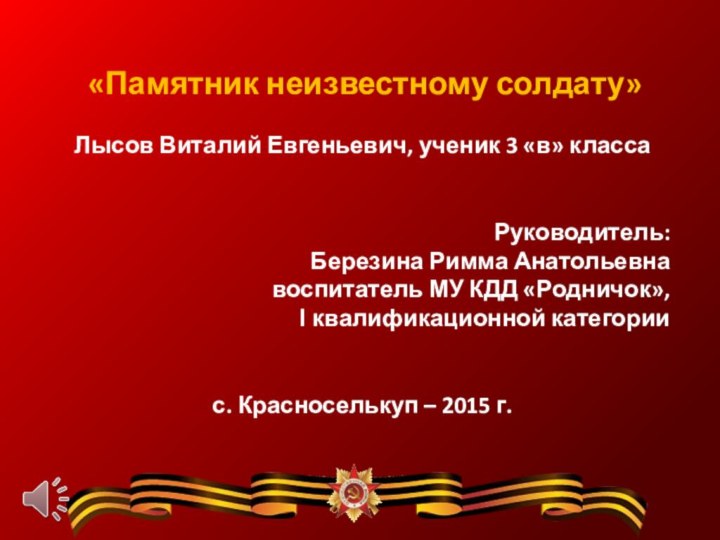 «Памятник неизвестному солдату»

Лысов Виталий Евгеньевич, ученик 3 «в» класса

Руководитель:
Березина Римма Анатольевна
воспитатель МУ КДД «Родничок»,
I квалификационной категории

с. Красноселькуп – 2015 г.